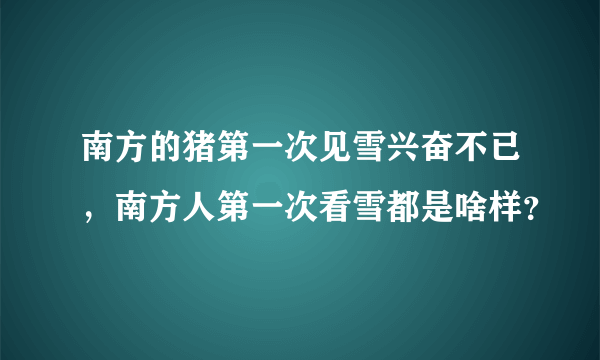 南方的猪第一次见雪兴奋不已，南方人第一次看雪都是啥样?